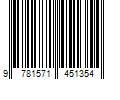 9 781571 451354